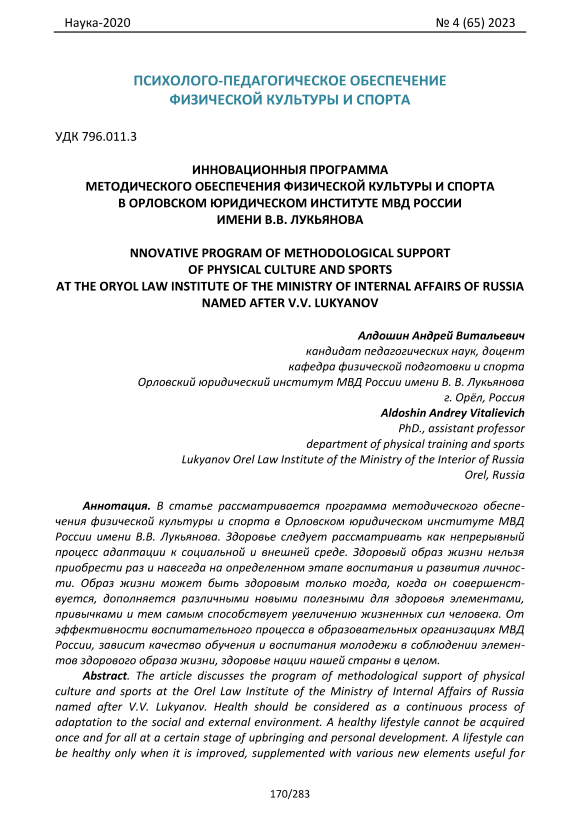 Наука-2020 № 4 (65) 2023

ПСИХОЛОГО-ПЕДАГОГИЧЕСКОЕ ОБЕСПЕЧЕНИЕ ФИЗИЧЕСКОЙ КУЛЬТУРЫ И СПОРТА

УДК 796.011.3

ИННОВАЦИОННЫЯ ПРОГРАММА МЕТОДИЧЕСКОГО ОБЕСПЕЧЕНИЯ ФИЗИЧЕСКОЙ КУЛЬТУРЫ И СПОРТА В ОРЛОВСКОМ ЮРИДИЧЕСКОМ ИНСТИТУТЕ МВД РОССИИ ИМЕНИ В.В. ЛУКЬЯНОВА

NNOVATIVE PROGRAM OF METHODOLOGICAL SUPPORT OF PHYSICAL CULTURE AND SPORTS AT THE ORYOL LAW INSTITUTE OF THE MINISTRY OF INTERNAL AFFAIRS OF RUSSIA NAMED AFTER V.V. LUKYANOV

Алдошин Андрей Витальевич
кандидат педагогических наук, доцент
кафедра физической подготовки и спорта
Орловский юридический институт МВД России имени В. В. Лукьянова
г. Орёл, Россия
Aldoshin Andrey Vitalievich
PhD., assistant professor
department of physical training and sports
Lukyanov Orel Law Institute of the Ministry of the Interior of Russia
Orel, Russia

Аннотация. В статье рассматривается программа методического обеспечения физической культуры и спорта в Орловском юридическом институте МВД России имени В.В. Лукьянова. Здоровье следует рассматривать как непрерывный процесс адаптации к социальной и внешней среде. Здоровый образ жизни нельзя приобрести раз и навсегда на определенном этапе воспитания и развития личности. Образ жизни может быть здоровым только тогда, когда он совершенствуется, дополняется различными новыми полезными для здоровья элементами, привычками и тем самым способствует увеличению жизненных сил человека. От эффективности воспитательного процесса в образовательных организациях МВД России, зависит качество обучения и воспитания молодежи в соблюдении элементов здорового образа жизни, здоровье нации нашей страны в целом.

Abstract. The article discusses the program of methodological support of physical culture and sports at the Orel Law Institute of the Ministry of Internal Affairs of Russia named after V.V. Lukyanov. Health should be considered as a continuous process of adaptation to the social and external environment. A healthy lifestyle cannot be acquired once and for all at a certain stage of upbringing and personal development. A lifestyle can be healthy only when it is improved, supplemented with various new elements useful for

170/283